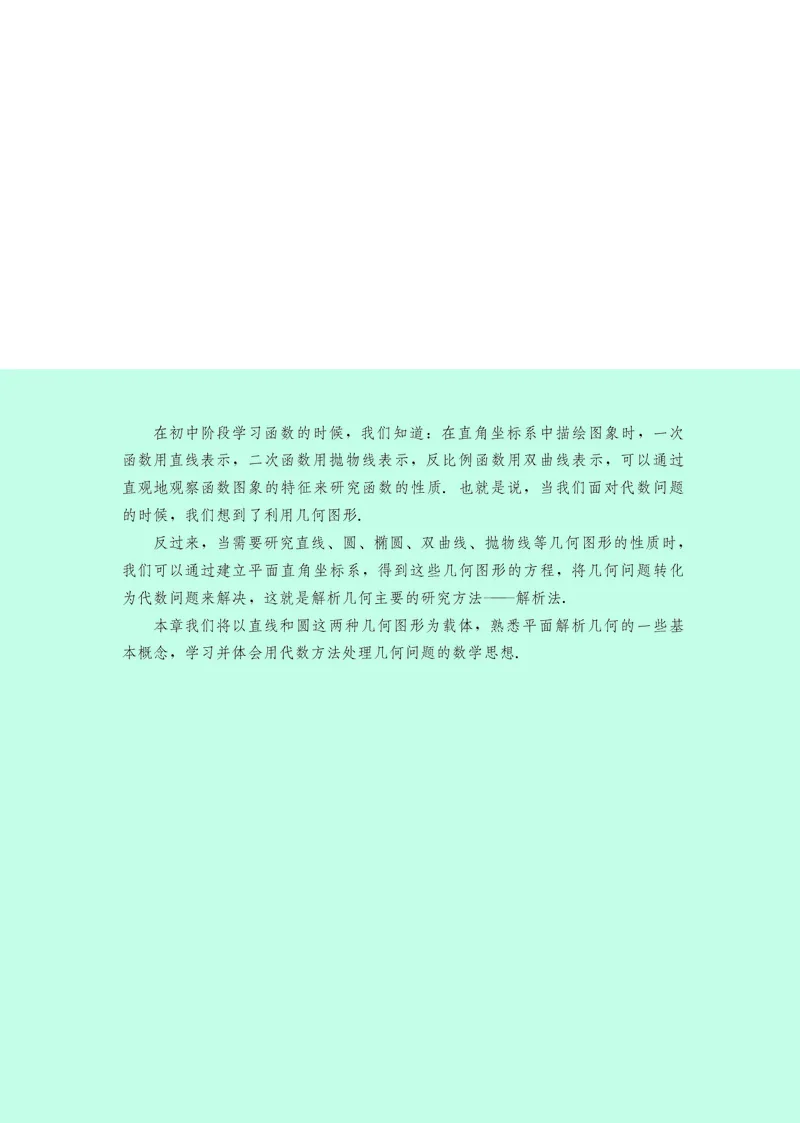 在初中阶段学习函数的时候，我们知道：在直角坐标系中描绘图象时，一次函数用直线表示，二次函数用抛物线表示，反比例函数用双曲线表示，可以通过直观地观察函数图象的特征来研究函数的性质．也就是说，当我们面对代数问题的时候，我们想到了利用几何图形．

反过来，当需要研究直线、圆、椭圆、双曲线、抛物线等几何图形的性质时，我们可以通过建立平面直角坐标系，得到这些几何图形的方程，将几何问题转化为代数问题来解决，这就是解析几何主要的研究方法——解析法．

本章我们将以直线和圆这两种几何图形为载体，熟悉平面解析几何的一些基本概念，学习并体会用代数方法处理几何问题的数学思想．